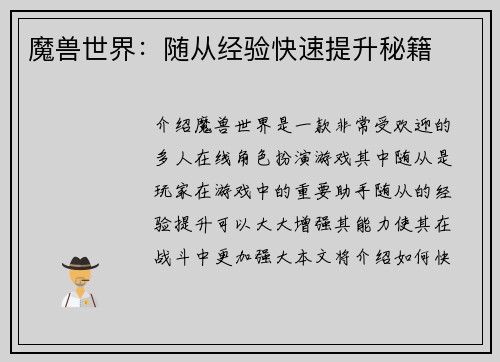 魔兽世界：随从经验快速提升秘籍

介绍魔兽世界是一款非常受欢迎的多人在线角色扮演游戏其中随从是玩家在游戏中的重要助手随从的经验提升可以大大增强其能力使其在战斗中更加强大本文将介绍如何快